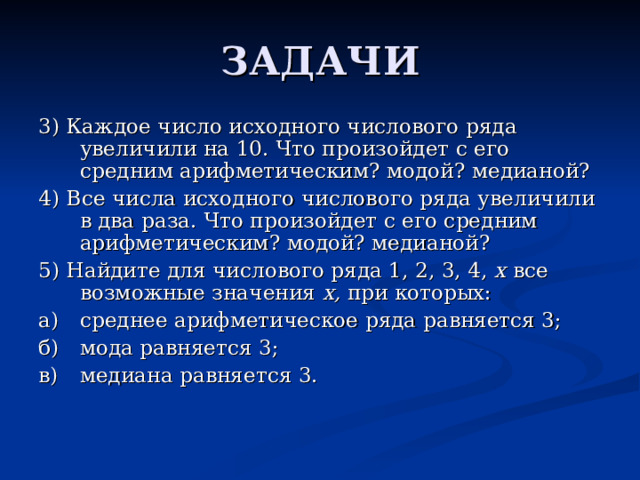 ЗАДАЧИ

3) Каждое число исходного числового ряда увеличили на 10. Что произойдет с его средним арифметическим? модой? медианой?

4) Все числа исходного числового ряда увеличили в два раза. Что произойдет с его средним арифметическим? модой? медианой?

5) Найдите для числового ряда 1, 2, 3, 4, $x$ все возможные значения $x$, при которых:

а) среднее арифметическое ряда равняется 3;

б) мода равняется 3;

в) медиана равняется 3.